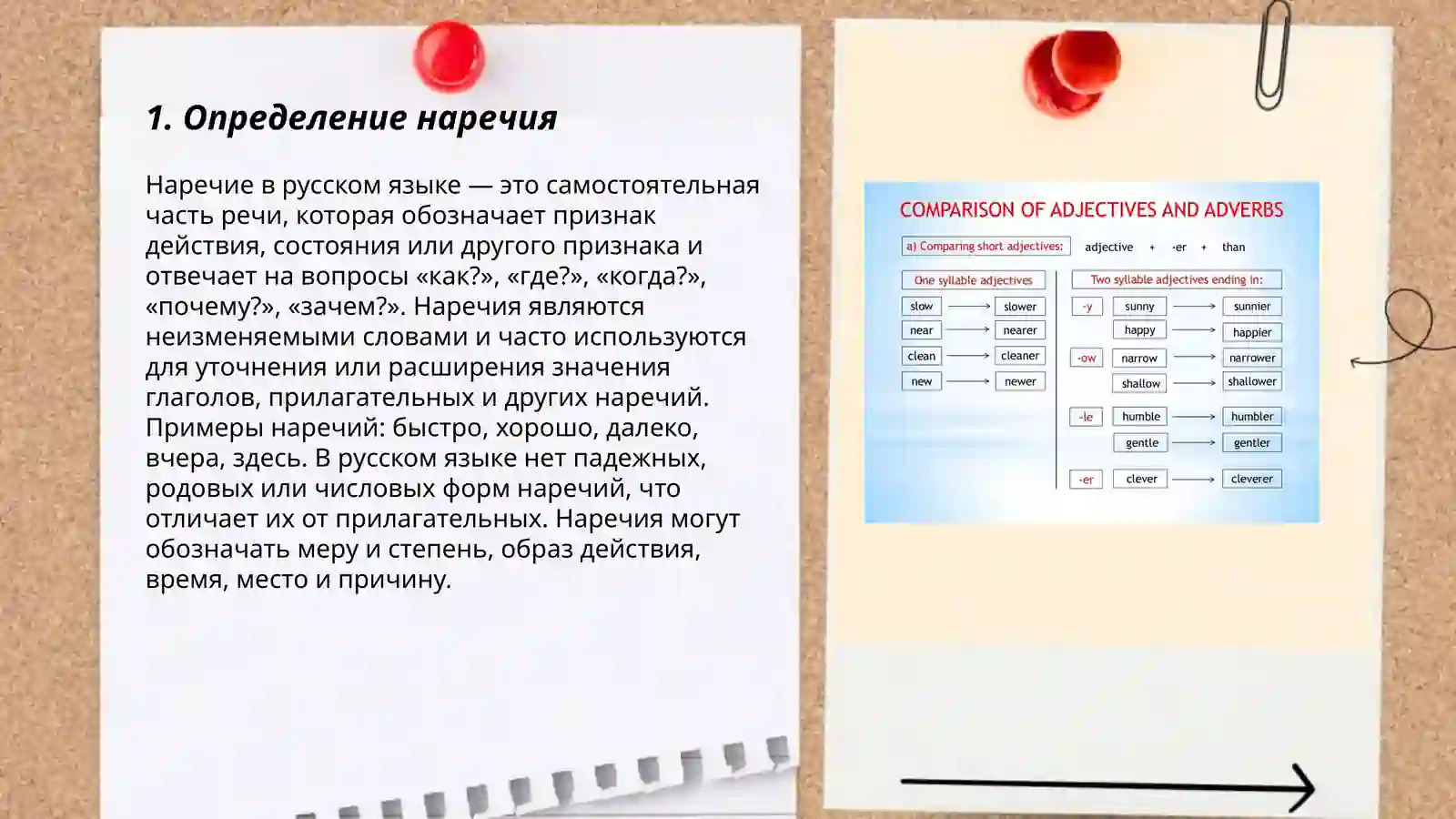 1. Определение наречия

Наречие в русском языке — это самостоятельная часть речи, которая обозначает признак действия, состояния или другого признака и отвечает на вопросы «как?», «где?», «когда?», «почему?», «зачем?». Наречия являются неизменяемыми словами и часто используются для уточнения или расширения значения глаголов, прилагательных и других наречий. Примеры наречий: быстро, хорошо, далеко, вчера, здесь. В русском языке нет падежных, родовых или числовых форм наречий, что отличает их от прилагательных. Наречия могут обозначать меру и степень, образ действия, время, место и причину.

COMPARISON OF ADJECTIVES AND ADVERBS

a) Comparing short adjectives: adjective + -er + than

One syllable adjectives
slow → slower
near → nearer
clean → cleaner
new → newer

Two syllable adjectives ending in:
-y sunny → sunnier
happy → happier
-ow narrow → narrower
shallow → shallower
-le humble → humbler
gentle → gentler
-er clever → cleverer